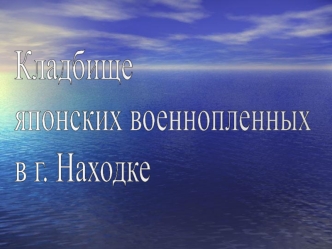 Кладбище
японских военнопленных
в г. Находке